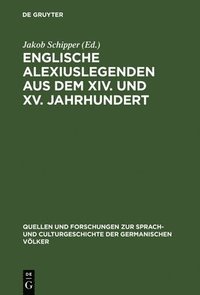 DE GRUYTER

Jakob Schipper (Ed.)

ENGLISCHE ALEXIUSLEGENDEN AUS DEM XIV. UND XV. JAHRHUNDERT

QUELLEN UND FORSCHUNGEN ZUR SPRACH- UND CULTURGESCHICHTE DER GERMANISCHEN VÖLKER

DE G